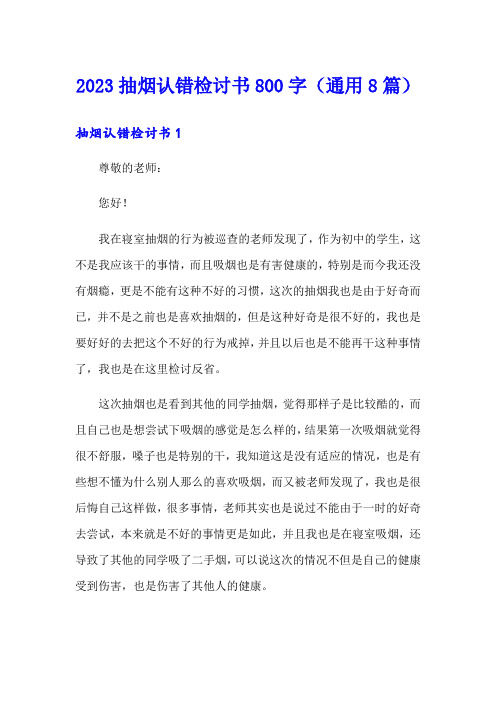 2023 抽烟认错检讨书 800 字（通用 8 篇）

抽烟认错检讨书 1

尊敬的老师：

您好！

我在寝室抽烟的行为被巡查的老师发现了，作为初中的学生，这不是我应该干的事情，而且吸烟也是有害健康的，特别是而今我还没有烟瘾，更是不能有这种不好的习惯，这次的抽烟我也是由于好奇而已，并不是之前也是喜欢抽烟的，但是这种好奇是很不好的，我也是要好好的去把这个不好的行为戒掉，并且以后也是不能再干这种事情了，我也是在这里检讨反省。

这次抽烟也是看到其他的同学抽烟，觉得那样子是比较酷的，而且自己也是想尝试下吸烟的感觉是怎么样的，结果第一次吸烟就觉得很不舒服，嗓子也是特别的干，我知道这是没有适应的情况，也是有些想不懂为什么别人那么的喜欢吸烟，而又被老师发现了，我也是很后悔自己这样做，很多事情，老师其实也是说过不能由于一时的好奇去尝试，本来就是不好的事情更是如此，并且我也是在寝室吸烟，还导致了其他的同学吸了二手烟，可以说这次的情况不但是自己的健康受到伤害，也是伤害了其他人的健康。